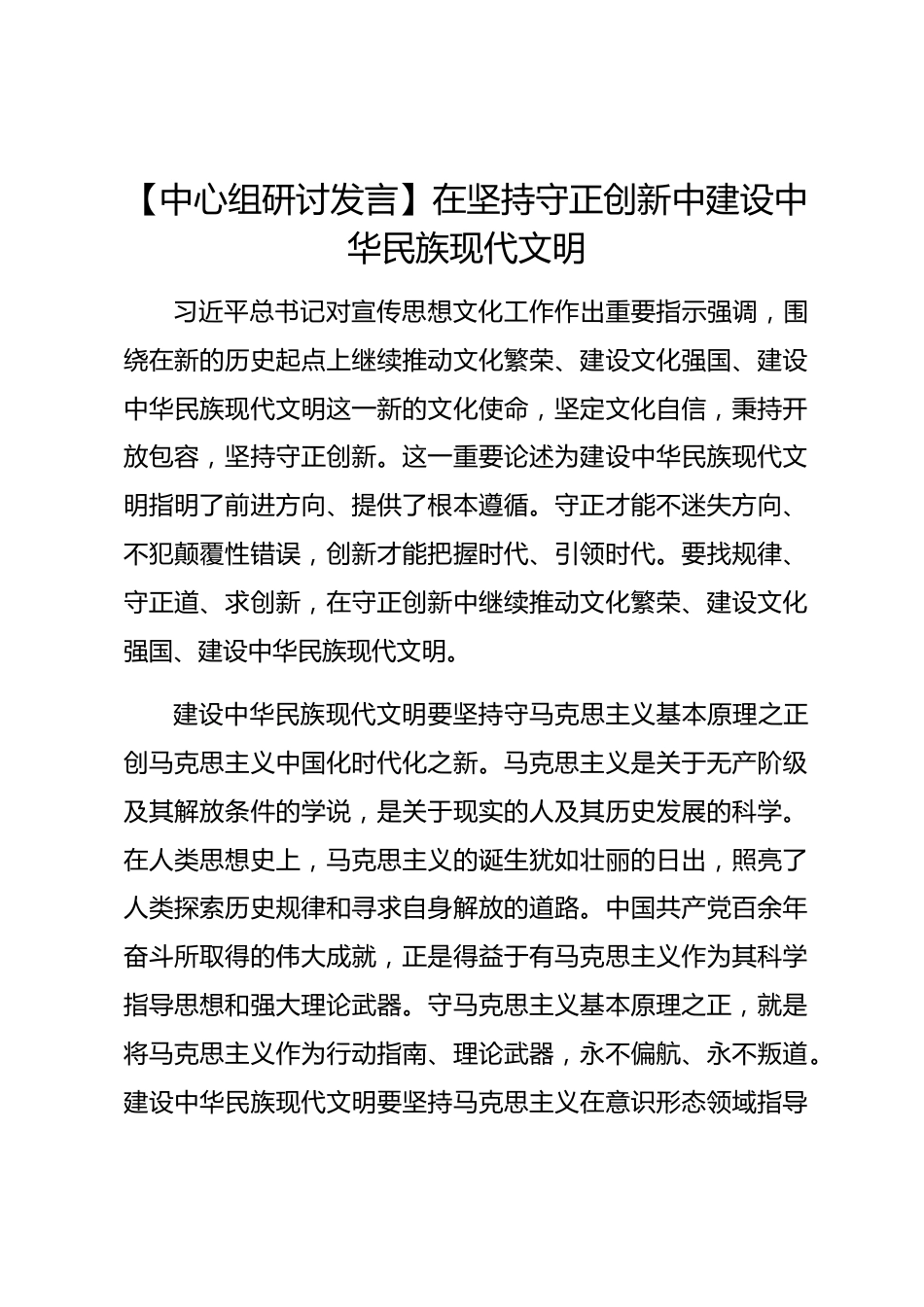 【中心组研讨发言】在坚持守正创新中建设中华民族现代文明

习近平总书记对宣传思想文化工作作出重要指示强调，围绕在新的历史起点上继续推动文化繁荣、建设文化强国、建设中华民族现代文明这一新的文化使命，坚定文化自信，秉持开放包容，坚持守正创新。这一重要论述为建设中华民族现代文明指明了前进方向、提供了根本遵循。守正才能不迷失方向、不犯颠覆性错误，创新才能把握时代、引领时代。要找规律、守正道、求创新，在守正创新中继续推动文化繁荣、建设文化强国、建设中华民族现代文明。

建设中华民族现代文明要坚持守马克思主义基本原理之正创马克思主义中国化时代化之新。马克思主义是关于无产阶级及其解放条件的学说，是关于现实的人及其历史发展的科学。在人类思想史上，马克思主义的诞生犹如壮丽的日出，照亮了人类探索历史规律和寻求自身解放的道路。中国共产党百余年奋斗所取得的伟大成就，正是得益于有马克思主义作为其科学指导思想和强大理论武器。守马克思主义基本原理之正，就是将马克思主义作为行动指南、理论武器，永不偏航、永不叛道。建设中华民族现代文明要坚持马克思主义在意识形态领域指导